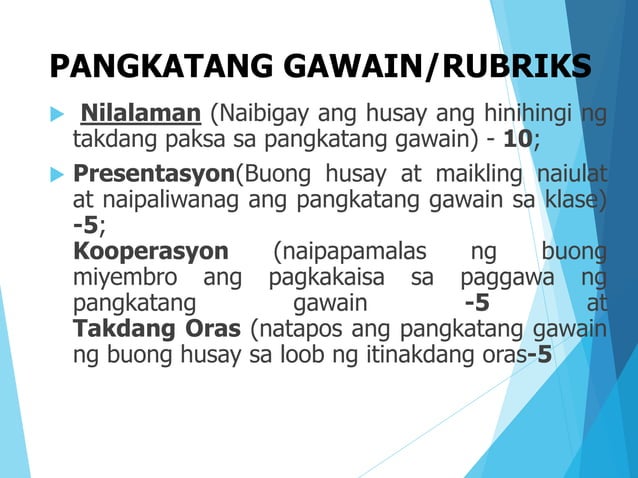 PANGKATANG GAWAIN/RUBRIKS

Nilalaman (Naibigay ang husay ang hinihingi ng takdang paksa sa pangkatang gawain) - 10;

Presentasyon(Buong husay at maikling naiulat at naipaliwanag ang pangkatang gawain sa klase) -5;
Kooperasyon (naipapamalas ng buong miyembro ang pagkakaisa sa paggawa ng pangkatang gawain -5 at
Takdang Oras (natapos ang pangkatang gawain ng buong husay sa loob ng itinakdang oras-5